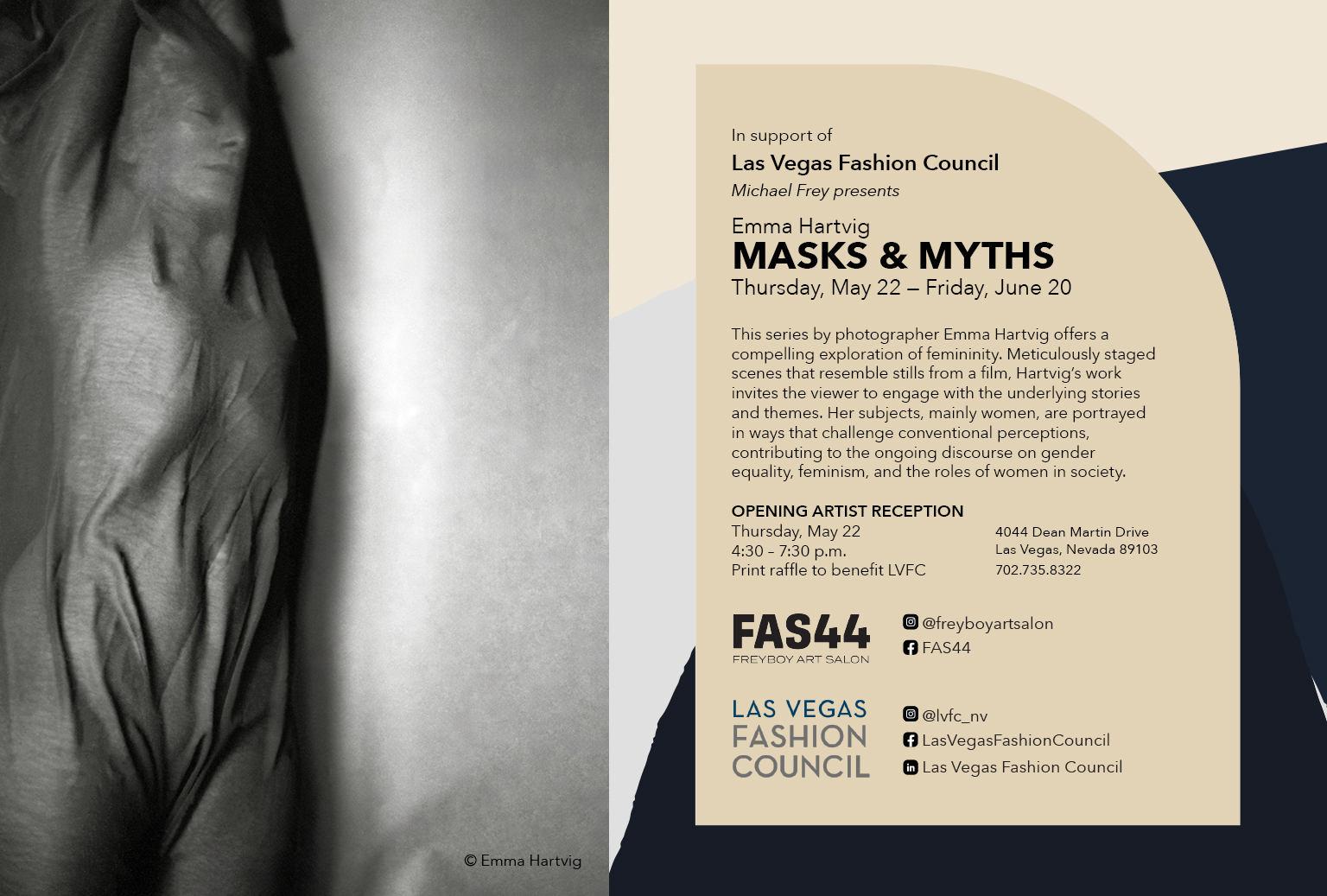 © Emma Hartvig

In support of
Las Vegas Fashion Council
Michael Frey presents

Emma Hartvig
MASKS & MYTHS
Thursday, May 22 – Friday, June 20

This series by photographer Emma Hartvig offers a compelling exploration of femininity. Meticulously staged scenes that resemble stills from a film, Hartvig's work invites the viewer to engage with the underlying stories and themes. Her subjects, mainly women, are portrayed in ways that challenge conventional perceptions, contributing to the ongoing discourse on gender equality, feminism, and the roles of women in society.

OPENING ARTIST RECEPTION
Thursday, May 22
4:30 – 7:30 p.m.
Print raffle to benefit LVFC

4044 Dean Martin Drive
Las Vegas, Nevada 89103
702.735.8322

FAS44
FREYBOY ART SALON

@freyboyartsalon
FAS44

LAS VEGAS
FASHION
COUNCIL

@lvfc_nv
LasVegasFashionCouncil
Las Vegas Fashion Council